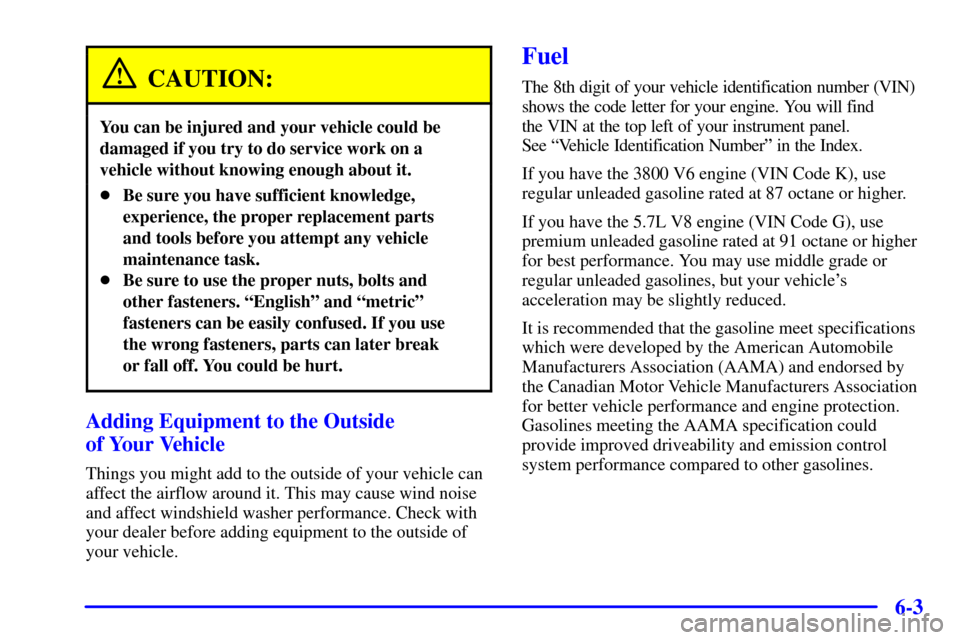 CAUTION:

You can be injured and your vehicle could be damaged if you try to do service work on a vehicle without knowing enough about it.

- Be sure you have sufficient knowledge, experience, the proper replacement parts and tools before you attempt any vehicle maintenance task.
- Be sure to use the proper nuts, bolts and other fasteners. “English” and “metric” fasteners can be easily confused. If you use the wrong fasteners, parts can later break or fall off. You could be hurt.

Adding Equipment to the Outside of Your Vehicle

Things you might add to the outside of your vehicle can affect the airflow around it. This may cause wind noise and affect windshield washer performance. Check with your dealer before adding equipment to the outside of your vehicle.

Fuel

The 8th digit of your vehicle identification number (VIN) shows the code letter for your engine. You will find the VIN at the top left of your instrument panel. See “Vehicle Identification Number” in the Index.

If you have the 3800 V6 engine (VIN Code K), use regular unleaded gasoline rated at 87 octane or higher.

If you have the 5.7L V8 engine (VIN Code G), use premium unleaded gasoline rated at 91 octane or higher for best performance. You may use middle grade or regular unleaded gasolines, but your vehicle’s acceleration may be slightly reduced.

It is recommended that the gasoline meet specifications which were developed by the American Automobile Manufacturers Association (AAMA) and endorsed by the Canadian Motor Vehicle Manufacturers Association for better vehicle performance and engine protection. Gasolines meeting the AAMA specification could provide improved driveability and emission control system performance compared to other gasolines.

6-3

carmanualsonline.info